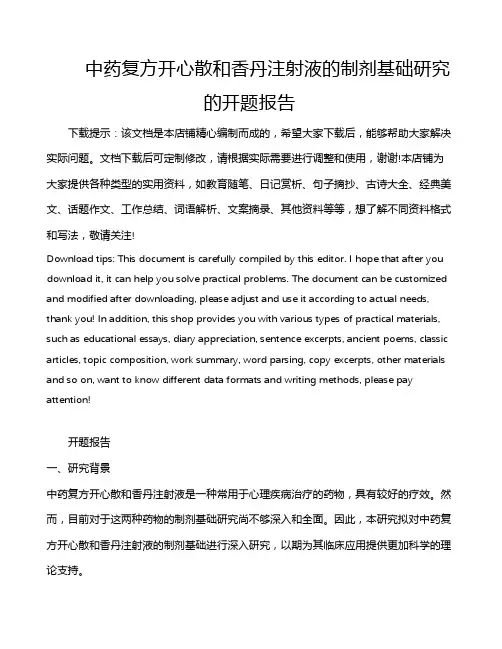 中药复方开心散和香丹注射液的制剂基础研究的开题报告

下载提示：该文档是本店铺精心编制而成的，希望大家下载后，能够帮助大家解决实际问题。文档下载后可定制修改，请根据实际需要进行调整和使用，谢谢!本店铺为大家提供各种类型的实用资料，如教育随笔、日记赏析、句子摘抄、古诗大全、经典美文、话题作文、工作总结、词语解析、文案摘录、其他资料等等，想了解不同资料格式和写法，敬请关注!

Download tips: This document is carefully compiled by this editor. I hope that after you download it, it can help you solve practical problems. The document can be customized and modified after downloading, please adjust and use it according to actual needs, thank you! In addition, this shop provides you with various types of practical materials, such as educational essays, diary appreciation, sentence excerpts, ancient poems, classic articles, topic composition, work summary, word parsing, copy excerpts, other materials and so on, want to know different data formats and writing methods, please pay attention!

开题报告

一、研究背景

中药复方开心散和香丹注射液是一种常用于心理疾病治疗的药物，具有较好的疗效。然而，目前对于这两种药物的制剂基础研究尚不够深入和全面。因此，本研究拟对中药复方开心散和香丹注射液的制剂基础进行深入研究，以期为其临床应用提供更加科学的理论支持。